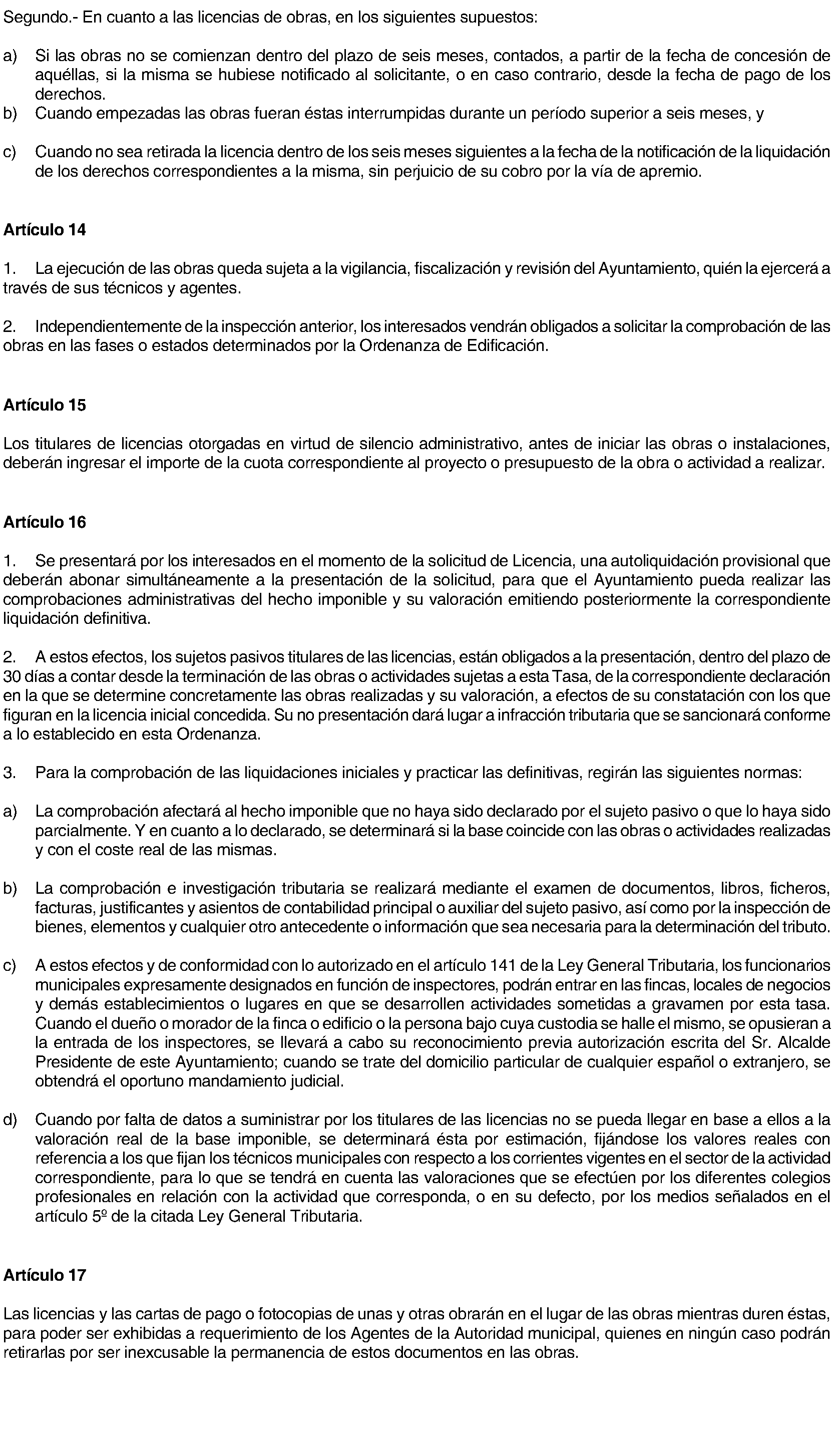 Segundo.- En cuanto a las licencias de obras, en los siguientes supuestos:

a) Si las obras no se comienzan dentro del plazo de seis meses, contados, a partir de la fecha de concesión de aquéllas, si la misma se hubiese notificado al solicitante, o en caso contrario, desde la fecha de pago de los derechos.
b) Cuando empezadas las obras fueran éstas interrumpidas durante un período superior a seis meses, y

c) Cuando no sea retirada la licencia dentro de los seis meses siguientes a la fecha de la notificación de la liquidación de los derechos correspondientes a la misma, sin perjuicio de su cobro por la vía de apremio.

Artículo 14

1. La ejecución de las obras queda sujeta a la vigilancia, fiscalización y revisión del Ayuntamiento, quién la ejercerá a través de sus técnicos y agentes.

2. Independientemente de la inspección anterior, los interesados vendrán obligados a solicitar la comprobación de las obras en las fases o estados determinados por la Ordenanza de Edificación.

Artículo 15

Los titulares de licencias otorgadas en virtud de silencio administrativo, antes de iniciar las obras o instalaciones, deberán ingresar el importe de la cuota correspondiente al proyecto o presupuesto de la obra o actividad a realizar.

Artículo 16

1. Se presentará por los interesados en el momento de la solicitud de Licencia, una autoliquidación provisional que deberán abonar simultáneamente a la presentación de la solicitud, para que el Ayuntamiento pueda realizar las comprobaciones administrativas del hecho imponible y su valoración emitiendo posteriormente la correspondiente liquidación definitiva.

2. A estos efectos, los sujetos pasivos titulares de las licencias, están obligados a la presentación, dentro del plazo de 30 días a contar desde la terminación de las obras o actividades sujetas a esta Tasa, de la correspondiente declaración en la que se determine concretamente las obras realizadas y su valoración, a efectos de su constatación con los que figuran en la licencia inicial concedida. Su no presentación dará lugar a infracción tributaria que se sancionará conforme a lo establecido en esta Ordenanza.

3. Para la comprobación de las liquidaciones iniciales y practicar las definitivas, regirán las siguientes normas:

a) La comprobación afectará al hecho imponible que no haya sido declarado por el sujeto pasivo o que lo haya sido parcialmente. Y en cuanto a lo declarado, se determinará si la base coincide con las obras o actividades realizadas y con el coste real de las mismas.

b) La comprobación e investigación tributaria se realizará mediante el examen de documentos, libros, ficheros, facturas, justificantes y asientos de contabilidad principal o auxiliar del sujeto pasivo, así como por la inspección de bienes, elementos y cualquier otro antecedente o información que sea necesaria para la determinación del tributo.

c) A estos efectos y de conformidad con lo autorizado en el artículo 141 de la Ley General Tributaria, los funcionarios municipales expresamente designados en función de inspectores, podrán entrar en las fincas, locales de negocios y demás establecimientos o lugares en que se desarrollen actividades sometidas a gravamen por esta tasa. Cuando el dueño o morador de la finca o edificio o la persona bajo cuya custodia se halle el mismo, se opusieran a la entrada de los inspectores, se llevará a cabo su reconocimiento previa autorización escrita del Sr. Alcalde Presidente de este Ayuntamiento; cuando se trate del domicilio particular de cualquier español o extranjero, se obtendrá el oportuno mandamiento judicial.

d) Cuando por falta de datos a suministrar por los titulares de las licencias no se pueda llegar en base a ellos a la valoración real de la base imponible, se determinará ésta por estimación, fijándose los valores reales con referencia a los que fijan los técnicos municipales con respecto a los corrientes vigentes en el sector de la actividad correspondiente, para lo que se tendrá en cuenta las valoraciones que se efectúen por los diferentes colegios profesionales en relación con la actividad que corresponda, o en su defecto, por los medios señalados en el artículo 5º de la citada Ley General Tributaria.

Artículo 17

Las licencias y las cartas de pago o fotocopias de unas y otras obrarán en el lugar de las obras mientras duren éstas, para poder ser exhibidas a requerimiento de los Agentes de la Autoridad municipal, quienes en ningún caso podrán retirarlas por ser inexcusable la permanencia de estos documentos en las obras.